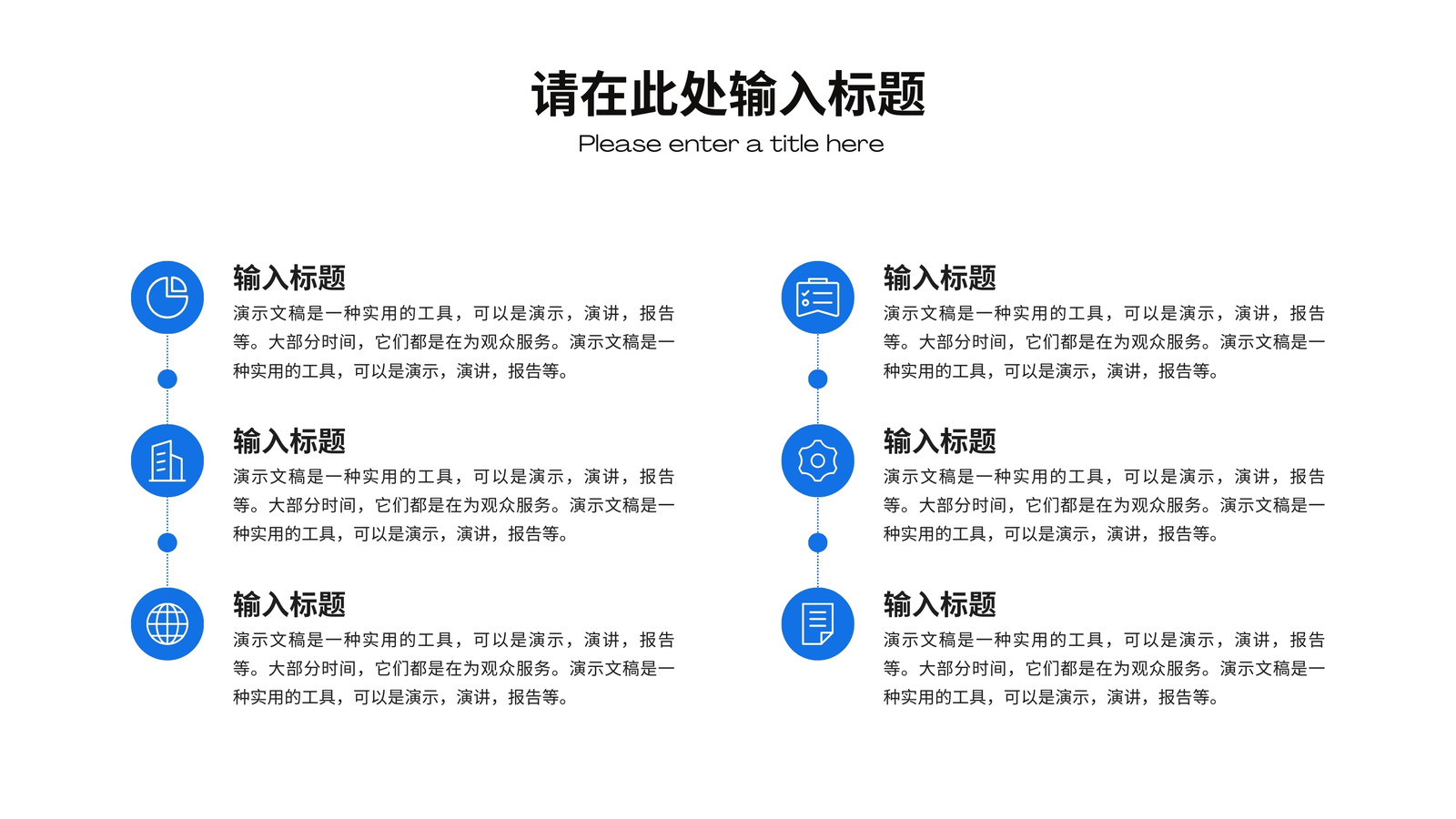 请在此处输入标题

Please enter a title here

输入标题

演示文稿是一种实用的工具，可以是演示，演讲，报告等。大部分时间，它们都是在为观众服务。演示文稿是一种实用的工具，可以是演示，演讲，报告等。

输入标题

演示文稿是一种实用的工具，可以是演示，演讲，报告等。大部分时间，它们都是在为观众服务。演示文稿是一种实用的工具，可以是演示，演讲，报告等。

输入标题

演示文稿是一种实用的工具，可以是演示，演讲，报告等。大部分时间，它们都是在为观众服务。演示文稿是一种实用的工具，可以是演示，演讲，报告等。

输入标题

演示文稿是一种实用的工具，可以是演示，演讲，报告等。大部分时间，它们都是在为观众服务。演示文稿是一种实用的工具，可以是演示，演讲，报告等。

输入标题

演示文稿是一种实用的工具，可以是演示，演讲，报告等。大部分时间，它们都是在为观众服务。演示文稿是一种实用的工具，可以是演示，演讲，报告等。

输入标题

演示文稿是一种实用的工具，可以是演示，演讲，报告等。大部分时间，它们都是在为观众服务。演示文稿是一种实用的工具，可以是演示，演讲，报告等。